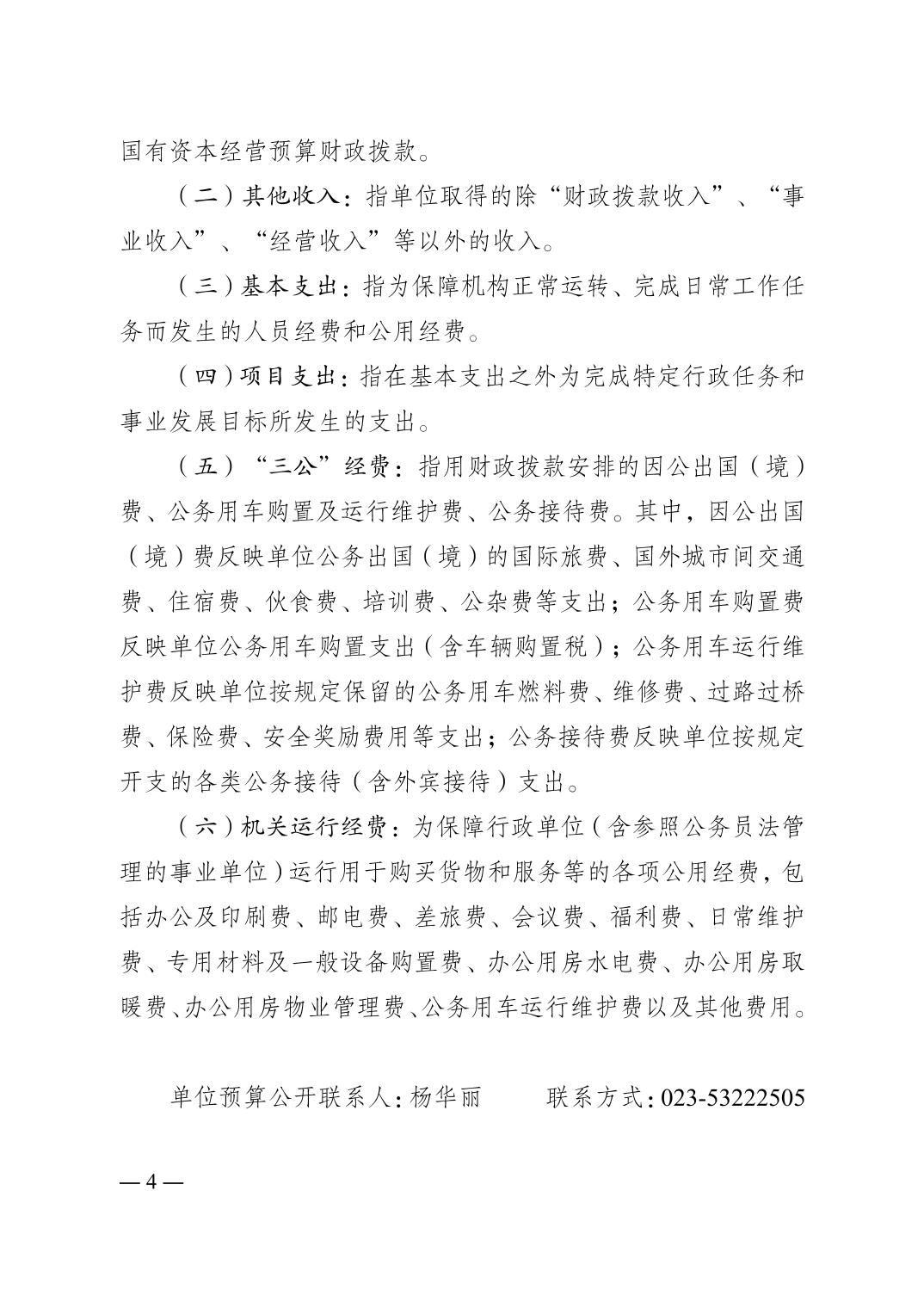 国有资本经营预算财政拨款。

（二）其他收入：指单位取得的除“财政拨款收入”、“事业收入”、“经营收入”等以外的收入。

（三）基本支出：指为保障机构正常运转、完成日常工作任务而发生的人员经费和公用经费。

（四）项目支出：指在基本支出之外为完成特定行政任务和事业发展目标所发生的支出。

（五）“三公”经费：指用财政拨款安排的因公出国（境）费、公务用车购置及运行维护费、公务接待费。其中，因公出国（境）费反映单位公务出国（境）的国际旅费、国外城市间交通费、住宿费、伙食费、培训费、公杂费等支出；公务用车购置费反映单位公务用车购置支出（含车辆购置税）；公务用车运行维护费反映单位按规定保留的公务用车燃料费、维修费、过路过桥费、保险费、安全奖励费用等支出；公务接待费反映单位按规定开支的各类公务接待（含外宾接待）支出。

（六）机关运行经费：为保障行政单位（含参照公务员法管理的事业单位）运行用于购买货物和服务等的各项公用经费，包括办公及印刷费、邮电费、差旅费、会议费、福利费、日常维护费、专用材料及一般设备购置费、办公用房水电费、办公用房取暖费、办公用房物业管理费、公务用车运行维护费以及其他费用。

单位预算公开联系人：杨华丽　　联系方式：023-53222505

— 4 —